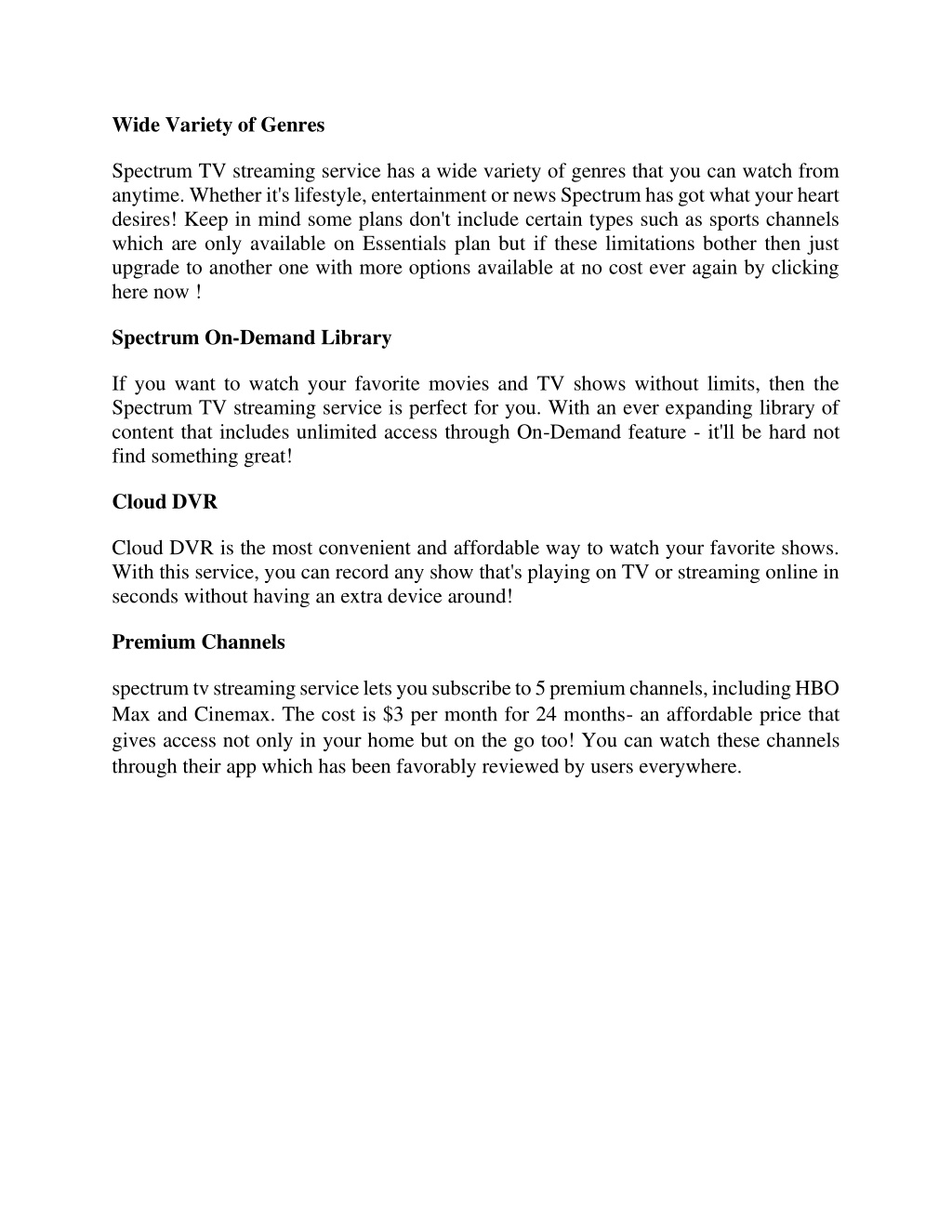 Wide Variety of Genres

Spectrum TV streaming service has a wide variety of genres that you can watch from anytime. Whether it's lifestyle, entertainment or news Spectrum has got what your heart desires! Keep in mind some plans don't include certain types such as sports channels which are only available on Essentials plan but if these limitations bother then just upgrade to another one with more options available at no cost ever again by clicking here now !

Spectrum On-Demand Library

If you want to watch your favorite movies and TV shows without limits, then the Spectrum TV streaming service is perfect for you. With an ever expanding library of content that includes unlimited access through On-Demand feature - it'll be hard not find something great!

Cloud DVR

Cloud DVR is the most convenient and affordable way to watch your favorite shows. With this service, you can record any show that's playing on TV or streaming online in seconds without having an extra device around!

Premium Channels

spectrum tv streaming service lets you subscribe to 5 premium channels, including HBO Max and Cinemax. The cost is \$3 per month for 24 months- an affordable price that gives access not only in your home but on the go too! You can watch these channels through their app which has been favorably reviewed by users everywhere.